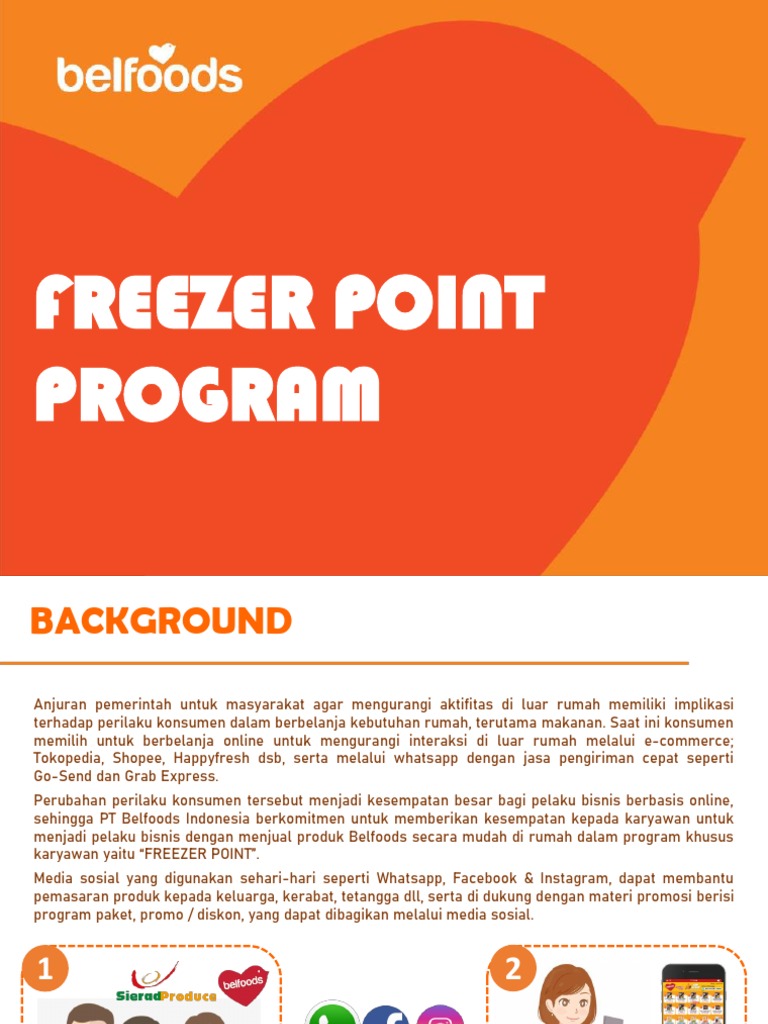 belfoods

FREEZER POINT PROGRAM

BACKGROUND

Anjuran pemerintah untuk masyarakat agar mengurangi aktifitas di luar rumah memiliki implikasi terhadap perilaku konsumen dalam berbelanja kebutuhan rumah, terutama makanan. Saat ini konsumen memilih untuk berbelanja online untuk mengurangi interaksi di luar rumah melalui e-commerce; Tokopedia, Shopee, Happyfresh dsb, serta melalui whatsapp dengan jasa pengiriman cepat seperti Go-Send dan Grab Express.

Perubahan perilaku konsumen tersebut menjadi kesempatan besar bagi pelaku bisnis berbasis online, sehingga PT Belfoods Indonesia berkomitmen untuk memberikan kesempatan kepada karyawan untuk menjadi pelaku bisnis dengan menjual produk Belfoods secara mudah di rumah dalam program khusus karyawan yaitu "FREEZER POINT".

Media sosial yang digunakan sehari-hari seperti Whatsapp, Facebook & Instagram, dapat membantu pemasaran produk kepada keluarga, kerabat, tetangga dll, serta di dukung dengan materi promosi berisi program paket, promo / diskon, yang dapat dibagikan melalui media sosial.

1

SieradProduce

belfoods

2